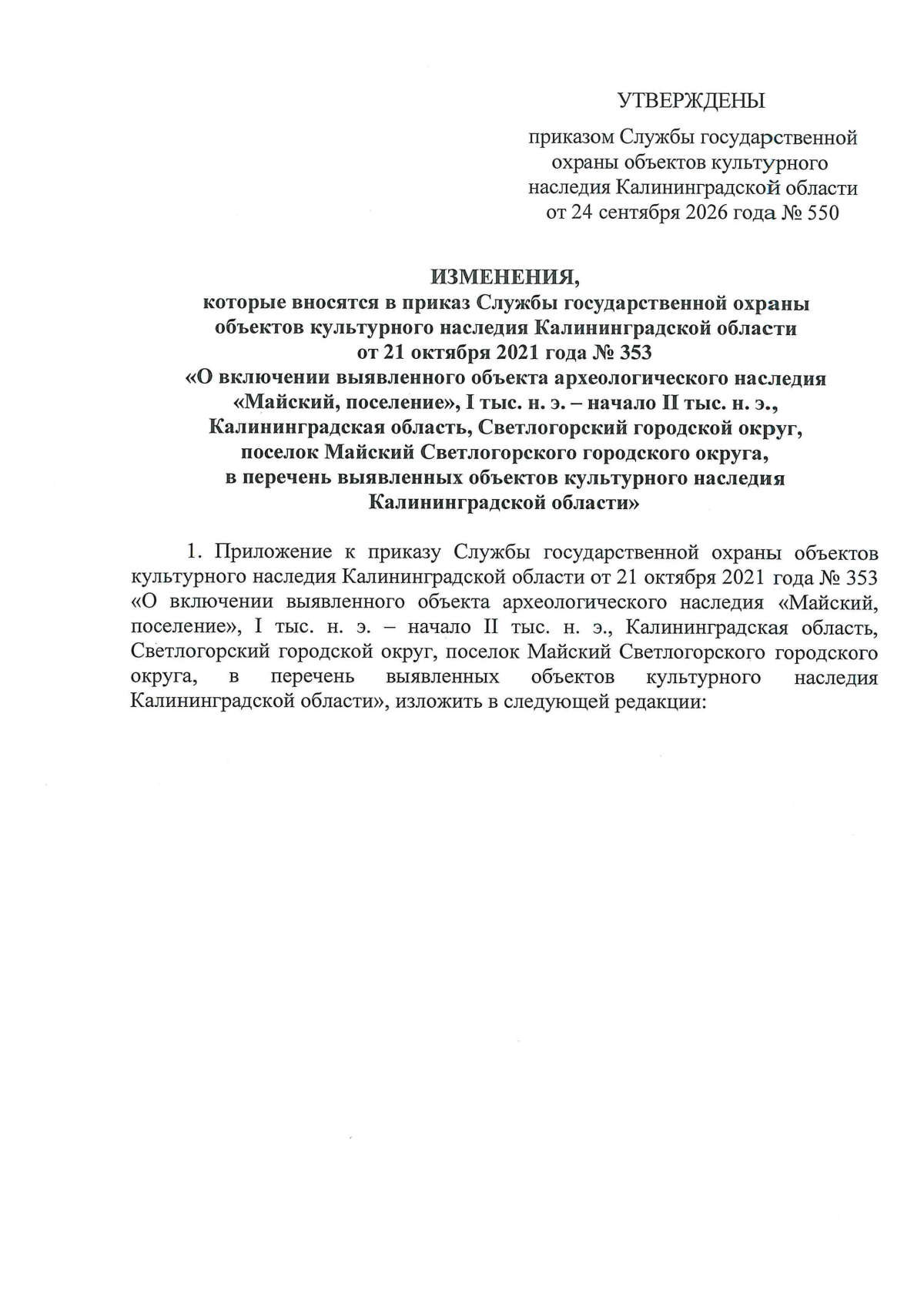 УТВЕРЖДЕНЫ

приказом Службы государственной
охраны объектов культурного
наследия Калининградской области
от 24 сентября 2026 года № 550

ИЗМЕНЕНИЯ,
которые вносятся в приказ Службы государственной охраны
объектов культурного наследия Калининградской области
от 21 октября 2021 года № 353
«О включении выявленного объекта археологического наследия
«Майский, поселение», I тыс. н. э. – начало II тыс. н. э.,
Калининградская область, Светлогорский городской округ,
поселок Майский Светлогорского городского округа,
в перечень выявленных объектов культурного наследия
Калининградской области»

1. Приложение к приказу Службы государственной охраны объектов культурного наследия Калининградской области от 21 октября 2021 года № 353 «О включении выявленного объекта археологического наследия «Майский, поселение», I тыс. н. э. – начало II тыс. н. э., Калининградская область, Светлогорский городской округ, поселок Майский Светлогорского городского округа, в перечень выявленных объектов культурного наследия Калининградской области», изложить в следующей редакции: